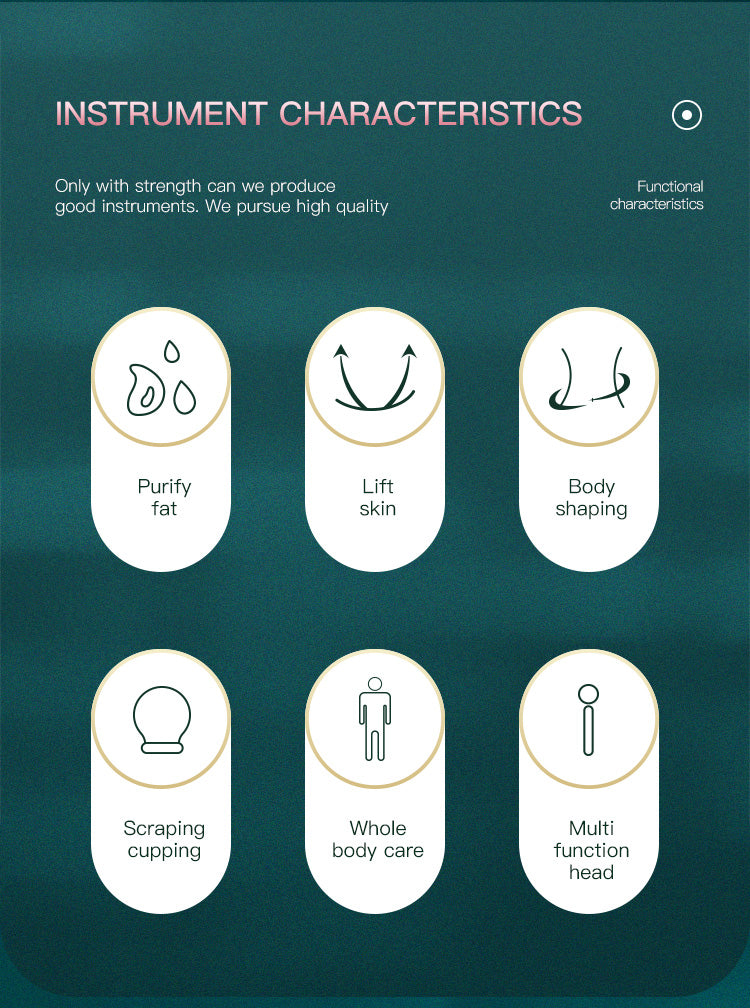 INSTRUMENT CHARACTERISTICS

Only with strength can we produce good instruments. We pursue high quality

Functional characteristics

Purify
fat

Lift
skin

Body
shaping

Scraping
cupping

Whole
body care

Multi
function
head